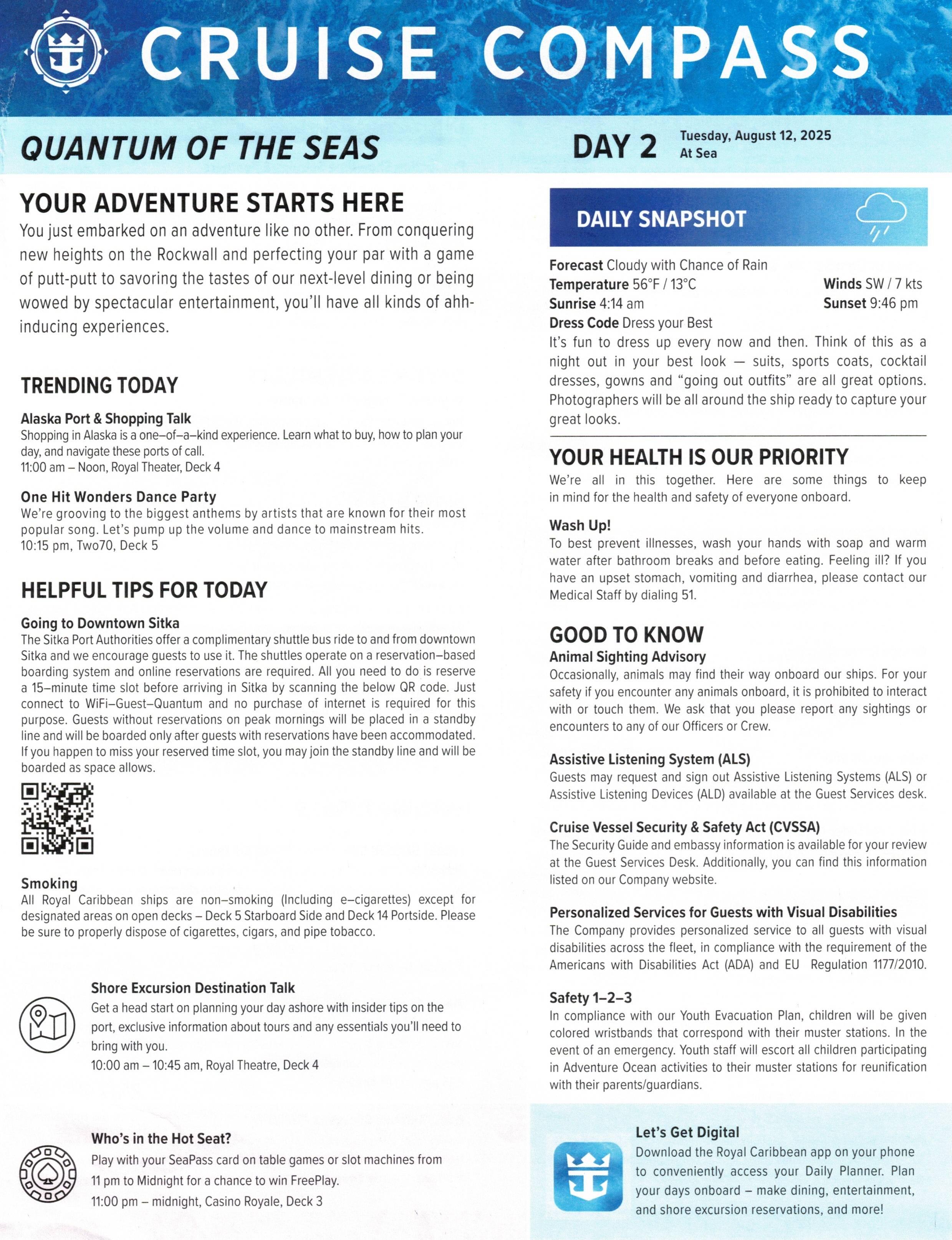 CRUISE COMPASS

QUANTUM OF THE SEAS

DAY 2 Tuesday, August 12, 2025
At Sea

YOUR ADVENTURE STARTS HERE

You just embarked on an adventure like no other. From conquering new heights on the Rockwall and perfecting your par with a game of putt-putt to savoring the tastes of our next-level dining or being wowed by spectacular entertainment, you'll have all kinds of ahh-inducing experiences.

TRENDING TODAY

Alaska Port & Shopping Talk
Shopping in Alaska is a one–of–a–kind experience. Learn what to buy, how to plan your day, and navigate these ports of call.
11:00 am – Noon, Royal Theater, Deck 4

One Hit Wonders Dance Party
We're grooving to the biggest anthems by artists that are known for their most popular song. Let's pump up the volume and dance to mainstream hits.
10:15 pm, Two70, Deck 5

HELPFUL TIPS FOR TODAY

Going to Downtown Sitka
The Sitka Port Authorities offer a complimentary shuttle bus ride to and from downtown Sitka and we encourage guests to use it. The shuttles operate on a reservation–based boarding system and online reservations are required. All you need to do is reserve a 15–minute time slot before arriving in Sitka by scanning the below QR code. Just connect to WiFi–Guest–Quantum and no purchase of internet is required for this purpose. Guests without reservations on peak mornings will be placed in a standby line and will be boarded only after guests with reservations have been accommodated. If you happen to miss your reserved time slot, you may join the standby line and will be boarded as space allows.

Smoking
All Royal Caribbean ships are non–smoking (Including e–cigarettes) except for designated areas on open decks – Deck 5 Starboard Side and Deck 14 Portside. Please be sure to properly dispose of cigarettes, cigars, and pipe tobacco.

Shore Excursion Destination Talk
Get a head start on planning your day ashore with insider tips on the port, exclusive information about tours and any essentials you'll need to bring with you.
10:00 am – 10:45 am, Royal Theatre, Deck 4

Who's in the Hot Seat?
Play with your SeaPass card on table games or slot machines from 11 pm to Midnight for a chance to win FreePlay.
11:00 pm – midnight, Casino Royale, Deck 3

DAILY SNAPSHOT

Forecast Cloudy with Chance of Rain
Temperature 56°F / 13°C
Winds SW / 7 kts
Sunrise 4:14 am
Sunset 9:46 pm
Dress Code Dress your Best
It's fun to dress up every now and then. Think of this as a night out in your best look — suits, sports coats, cocktail dresses, gowns and "going out outfits" are all great options. Photographers will be all around the ship ready to capture your great looks.

YOUR HEALTH IS OUR PRIORITY

We're all in this together. Here are some things to keep in mind for the health and safety of everyone onboard.

Wash Up!
To best prevent illnesses, wash your hands with soap and warm water after bathroom breaks and before eating. Feeling ill? If you have an upset stomach, vomiting and diarrhea, please contact our Medical Staff by dialing 51.

GOOD TO KNOW

Animal Sighting Advisory
Occasionally, animals may find their way onboard our ships. For your safety if you encounter any animals onboard, it is prohibited to interact with or touch them. We ask that you please report any sightings or encounters to any of our Officers or Crew.

Assistive Listening System (ALS)
Guests may request and sign out Assistive Listening Systems (ALS) or Assistive Listening Devices (ALD) available at the Guest Services desk.

Cruise Vessel Security & Safety Act (CVSSA)
The Security Guide and embassy information is available for your review at the Guest Services Desk. Additionally, you can find this information listed on our Company website.

Personalized Services for Guests with Visual Disabilities
The Company provides personalized service to all guests with visual disabilities across the fleet, in compliance with the requirement of the Americans with Disabilities Act (ADA) and EU Regulation 1177/2010.

Safety 1–2–3
In compliance with our Youth Evacuation Plan, children will be given colored wristbands that correspond with their muster stations. In the event of an emergency. Youth staff will escort all children participating in Adventure Ocean activities to their muster stations for reunification with their parents/guardians.

Let's Get Digital
Download the Royal Caribbean app on your phone to conveniently access your Daily Planner. Plan your days onboard – make dining, entertainment, and shore excursion reservations, and more!